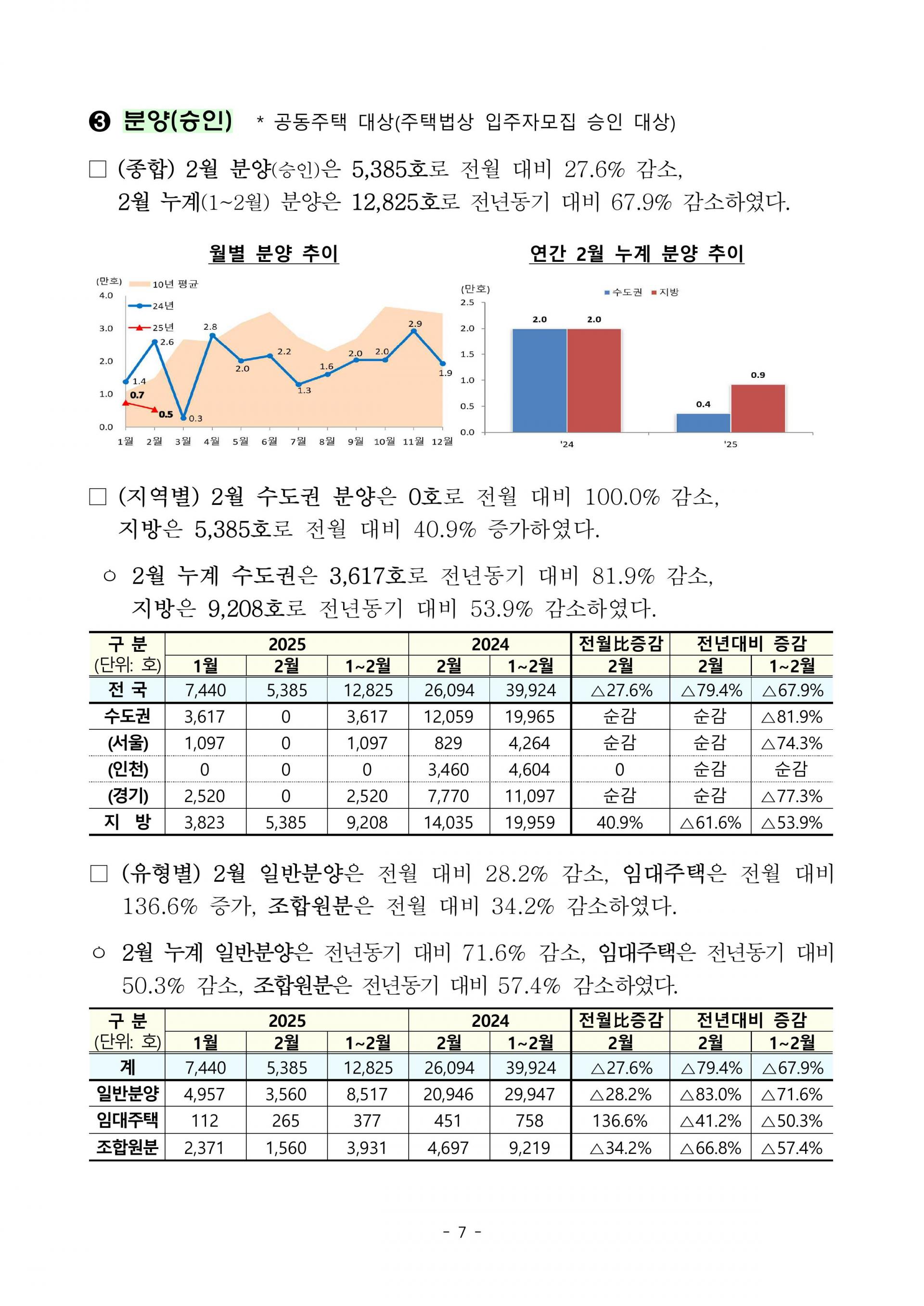 ❸ 분양(승인) * 공동주택 대상(주택법상 입주자모집 승인 대상)

☐ (종합) 2월 분양(승인)은 5,385호로 전월 대비 27.6% 감소, 2월 누계(1~2월) 분양은 12,825호로 전년동기 대비 67.9% 감소하였다.

월별 분양 추이

(만호)
10년 평균
24년
25년
4.0
3.0
2.0
1.0
0.0
1.4
2.6
0.3
2.8
2.0
2.2
1.3
1.6
2.0
2.0
2.9
1.9
0.7
0.5
1월 2월 3월 4월 5월 6월 7월 8월 9월 10월 11월 12월

연간 2월 누계 분양 추이

(만호)
수도권 지방
2.5
2.0
1.5
1.0
0.5
0.0
2.0
2.0
0.4
0.9
'24
'25

☐ (지역별) 2월 수도권 분양은 0호로 전월 대비 100.0% 감소, 지방은 5,385호로 전월 대비 40.9% 증가하였다.

○ 2월 누계 수도권은 3,617호로 전년동기 대비 81.9% 감소, 지방은 9,208호로 전년동기 대비 53.9% 감소하였다.

| 구 분 (단위: 호) | 2025 | | | 2024 | | 전월比증감 | 전년대비 증감 | |
|---|---|---|---|---|---|---|---|---|
| | 1월 | 2월 | 1~2월 | 2월 | 1~2월 | 2월 | 2월 | 1~2월 |
| 전 국 | 7,440 | 5,385 | 12,825 | 26,094 | 39,924 | △27.6% | △79.4% | △67.9% |
| 수도권 | 3,617 | 0 | 3,617 | 12,059 | 19,965 | 순감 | 순감 | △81.9% |
| (서울) | 1,097 | 0 | 1,097 | 829 | 4,264 | 순감 | 순감 | △74.3% |
| (인천) | 0 | 0 | 0 | 3,460 | 4,604 | 0 | 순감 | 순감 |
| (경기) | 2,520 | 0 | 2,520 | 7,770 | 11,097 | 순감 | 순감 | △77.3% |
| 지 방 | 3,823 | 5,385 | 9,208 | 14,035 | 19,959 | 40.9% | △61.6% | △53.9% |

☐ (유형별) 2월 일반분양은 전월 대비 28.2% 감소, 임대주택은 전월 대비 136.6% 증가, 조합원분은 전월 대비 34.2% 감소하였다.

○ 2월 누계 일반분양은 전년동기 대비 71.6% 감소, 임대주택은 전년동기 대비 50.3% 감소, 조합원분은 전년동기 대비 57.4% 감소하였다.

| 구 분 (단위: 호) | 2025 | | | 2024 | | 전월比증감 | 전년대비 증감 | |
|---|---|---|---|---|---|---|---|---|
| | 1월 | 2월 | 1~2월 | 2월 | 1~2월 | 2월 | 2월 | 1~2월 |
| 계 | 7,440 | 5,385 | 12,825 | 26,094 | 39,924 | △27.6% | △79.4% | △67.9% |
| 일반분양 | 4,957 | 3,560 | 8,517 | 20,946 | 29,947 | △28.2% | △83.0% | △71.6% |
| 임대주택 | 112 | 265 | 377 | 451 | 758 | 136.6% | △41.2% | △50.3% |
| 조합원분 | 2,371 | 1,560 | 3,931 | 4,697 | 9,219 | △34.2% | △66.8% | △57.4% |

- 7 -